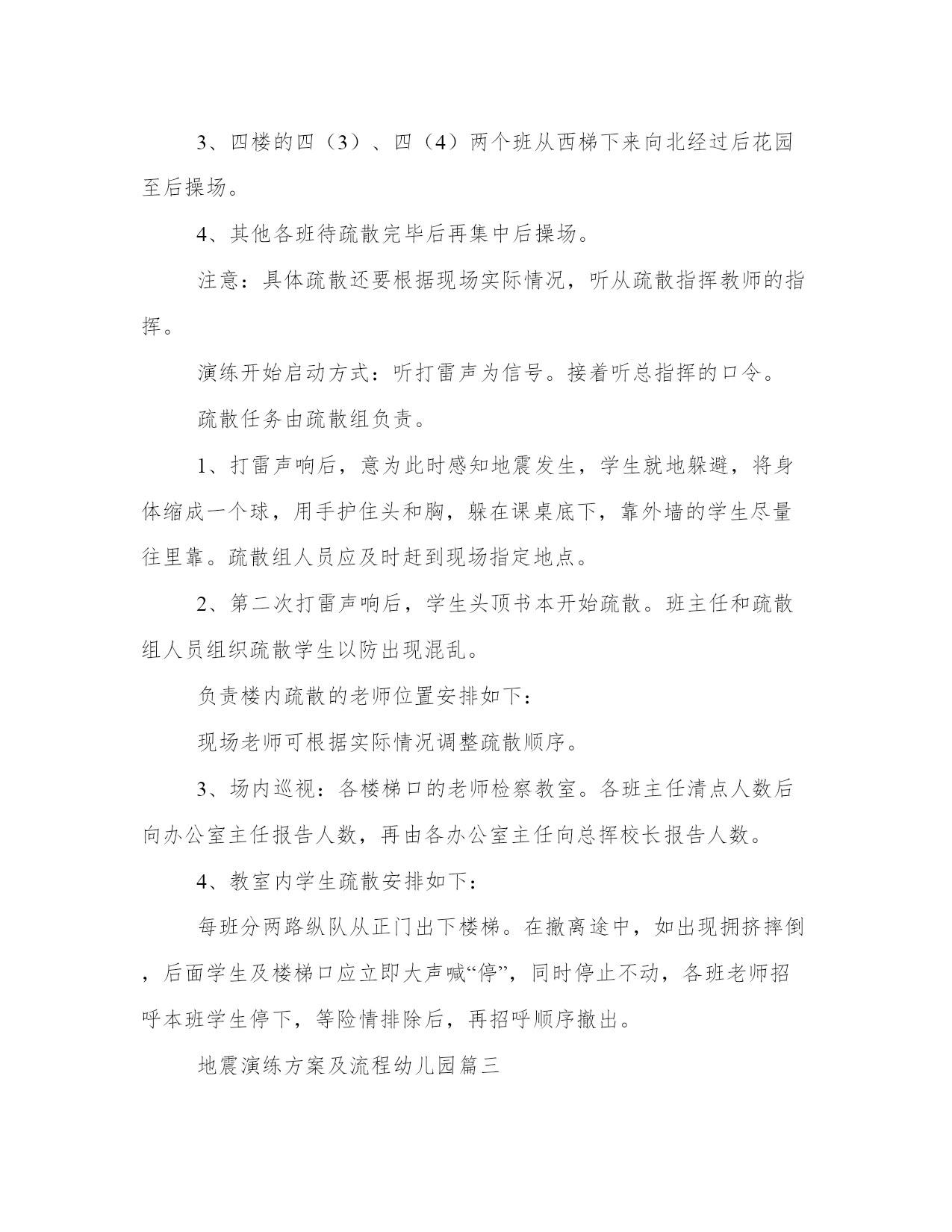 3、四楼的四（3）、四（4）两个班从西梯下来向北经过后花园至后操场。

4、其他各班待疏散完毕后再集中后操场。

注意：具体疏散还要根据现场实际情况，听从疏散指挥教师的指挥。

演练开始启动方式：听打雷声为信号。接着听总指挥的口令。

疏散任务由疏散组负责。

1、打雷声响后，意为此时感知地震发生，学生就地躲避，将身体缩成一个球，用手护住头和胸，躲在课桌底下，靠外墙的学生尽量往里靠。疏散组人员应及时赶到现场指定地点。

2、第二次打雷声响后，学生头顶书本开始疏散。班主任和疏散组人员组织疏散学生以防出现混乱。

负责楼内疏散的老师位置安排如下：

现场老师可根据实际情况调整疏散顺序。

3、场内巡视：各楼梯口的老师检察教室。各班主任清点人数后向办公室主任报告人数，再由各办公室主任向总挥校长报告人数。

4、教室内学生疏散安排如下：

每班分两路纵队从正门出下楼梯。在撤离途中，如出现拥挤摔倒，后面学生及楼梯口应立即大声喊“停”，同时停止不动，各班老师招呼本班学生停下，等险情排除后，再招呼顺序撤出。

地震演练方案及流程幼儿园篇三